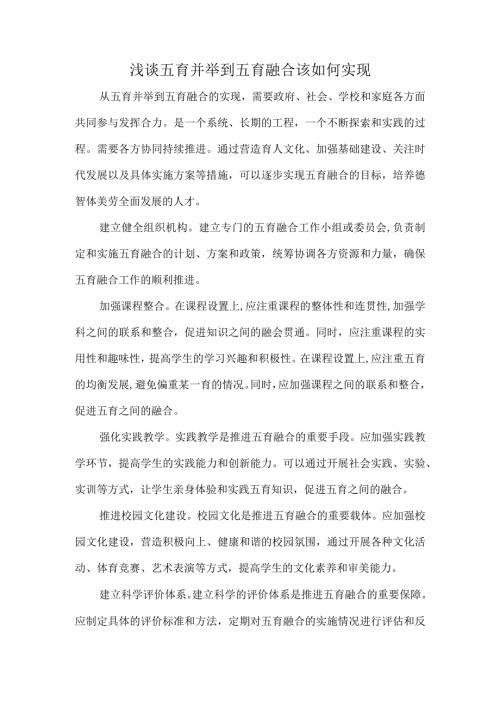 浅谈五育并举到五育融合该如何实现

从五育并举到五育融合的实现，需要政府、社会、学校和家庭各方面共同参与发挥合力。是一个系统、长期的工程，一个不断探索和实践的过程。需要各方协同持续推进。通过营造育人文化、加强基础建设、关注时代发展以及具体实施方案等措施，可以逐步实现五育融合的目标，培养德智体美劳全面发展的人才。

建立健全组织机构。建立专门的五育融合工作小组或委员会,负责制定和实施五育融合的计划、方案和政策，统筹协调各方资源和力量，确保五育融合工作的顺利推进。

加强课程整合。在课程设置上,应注重课程的整体性和连贯性,加强学科之间的联系和整合，促进知识之间的融会贯通。同时，应注重课程的实用性和趣味性，提高学生的学习兴趣和积极性。在课程设置上,应注重五育的均衡发展,避免偏重某一育的情况。同时,应加强课程之间的联系和整合，促进五育之间的融合。

强化实践教学。实践教学是推进五育融合的重要手段。应加强实践教学环节，提高学生的实践能力和创新能力。可以通过开展社会实践、实验、实训等方式，让学生亲身体验和实践五育知识，促进五育之间的融合。

推进校园文化建设。校园文化是推进五育融合的重要载体。应加强校园文化建设，营造积极向上、健康和谐的校园氛围，通过开展各种文化活动、体育竞赛、艺术表演等方式，提高学生的文化素养和审美能力。

建立科学评价体系。建立科学的评价体系是推进五育融合的重要保障。应制定具体的评价标准和方法，定期对五育融合的实施情况进行评估和反